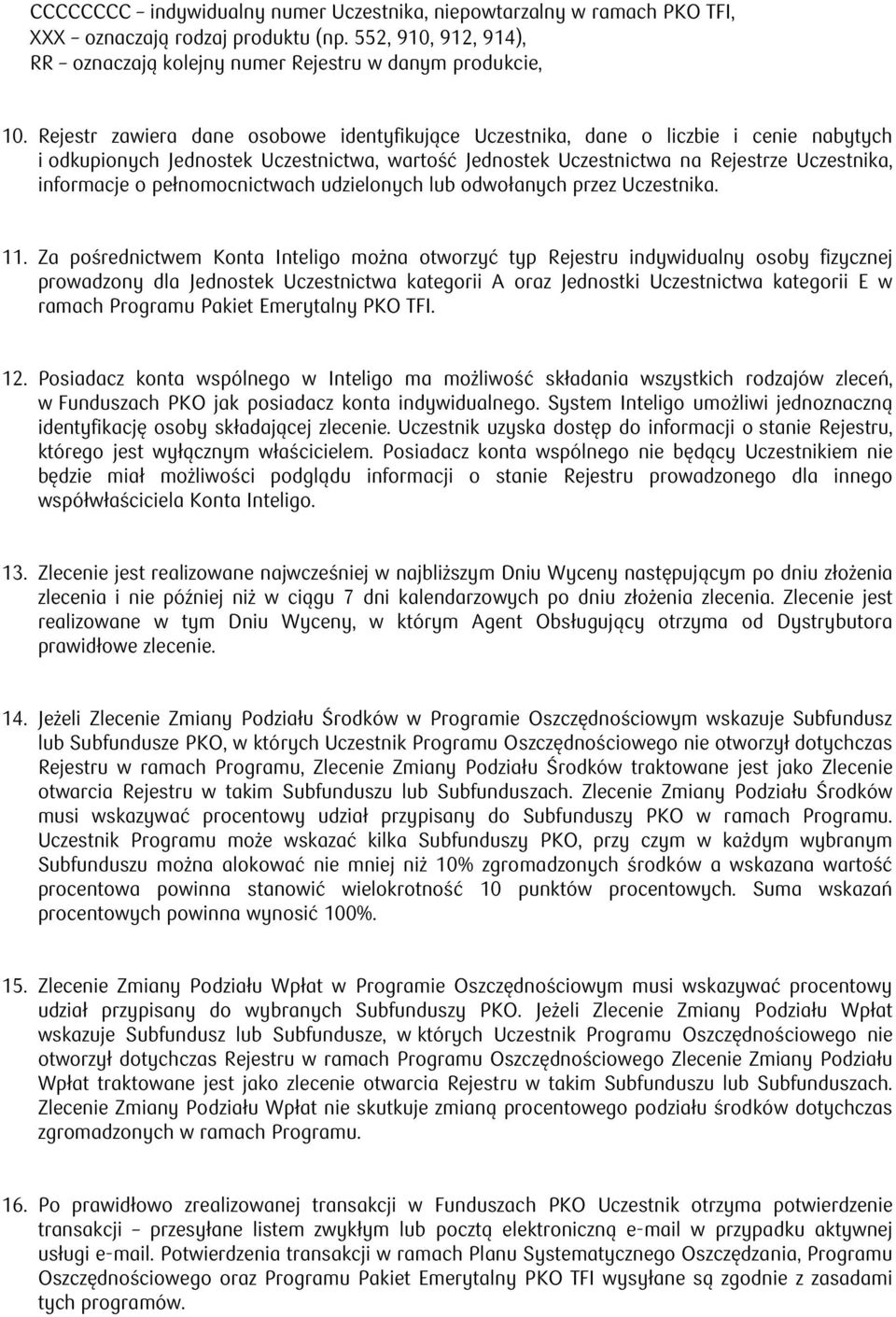 CCCCCCCC – indywidualny numer Uczestnika, niepowtarzalny w ramach PKO TFI,
XXX – oznaczają rodzaj produktu (np. 552, 910, 912, 914),
RR – oznaczają kolejny numer Rejestru w danym produkcie,

10. Rejestr zawiera dane osobowe identyfikujące Uczestnika, dane o liczbie i cenie nabytych i odkupionych Jednostek Uczestnictwa, wartość Jednostek Uczestnictwa na Rejestrze Uczestnika, informacje o pełnomocnictwach udzielonych lub odwołanych przez Uczestnika.

11. Za pośrednictwem Konta Inteligo można otworzyć typ Rejestru indywidualny osoby fizycznej prowadzony dla Jednostek Uczestnictwa kategorii A oraz Jednostki Uczestnictwa kategorii E w ramach Programu Pakiet Emerytalny PKO TFI.

12. Posiadacz konta wspólnego w Inteligo ma możliwość składania wszystkich rodzajów zleceń, w Funduszach PKO jak posiadacz konta indywidualnego. System Inteligo umożliwi jednoznaczną identyfikację osoby składającej zlecenie. Uczestnik uzyska dostęp do informacji o stanie Rejestru, którego jest wyłącznym właścicielem. Posiadacz konta wspólnego nie będący Uczestnikiem nie będzie miał możliwości podglądu informacji o stanie Rejestru prowadzonego dla innego współwłaściciela Konta Inteligo.

13. Zlecenie jest realizowane najwcześniej w najbliższym Dniu Wyceny następującym po dniu złożenia zlecenia i nie później niż w ciągu 7 dni kalendarzowych po dniu złożenia zlecenia. Zlecenie jest realizowane w tym Dniu Wyceny, w którym Agent Obsługujący otrzyma od Dystrybutora prawidłowe zlecenie.

14. Jeżeli Zlecenie Zmiany Podziału Środków w Programie Oszczędnościowym wskazuje Subfundusz lub Subfundusze PKO, w których Uczestnik Programu Oszczędnościowego nie otworzył dotychczas Rejestru w ramach Programu, Zlecenie Zmiany Podziału Środków traktowane jest jako Zlecenie otwarcia Rejestru w takim Subfunduszu lub Subfunduszach. Zlecenie Zmiany Podziału Środków musi wskazywać procentowy udział przypisany do Subfunduszy PKO w ramach Programu. Uczestnik Programu może wskazać kilka Subfunduszy PKO, przy czym w każdym wybranym Subfunduszu można alokować nie mniej niż 10% zgromadzonych środków a wskazana wartość procentowa powinna stanowić wielokrotność 10 punktów procentowych. Suma wskazań procentowych powinna wynosić 100%.

15. Zlecenie Zmiany Podziału Wpłat w Programie Oszczędnościowym musi wskazywać procentowy udział przypisany do wybranych Subfunduszy PKO. Jeżeli Zlecenie Zmiany Podziału Wpłat wskazuje Subfundusz lub Subfundusze, w których Uczestnik Programu Oszczędnościowego nie otworzył dotychczas Rejestru w ramach Programu Oszczędnościowego Zlecenie Zmiany Podziału Wpłat traktowane jest jako zlecenie otwarcia Rejestru w takim Subfunduszu lub Subfunduszach. Zlecenie Zmiany Podziału Wpłat nie skutkuje zmianą procentowego podziału środków dotychczas zgromadzonych w ramach Programu.

16. Po prawidłowo zrealizowanej transakcji w Funduszach PKO Uczestnik otrzyma potwierdzenie transakcji – przesyłane listem zwykłym lub pocztą elektroniczną e-mail w przypadku aktywnej usługi e-mail. Potwierdzenia transakcji w ramach Planu Systematycznego Oszczędzania, Programu Oszczędnościowego oraz Programu Pakiet Emerytalny PKO TFI wysyłane są zgodnie z zasadami tych programów.